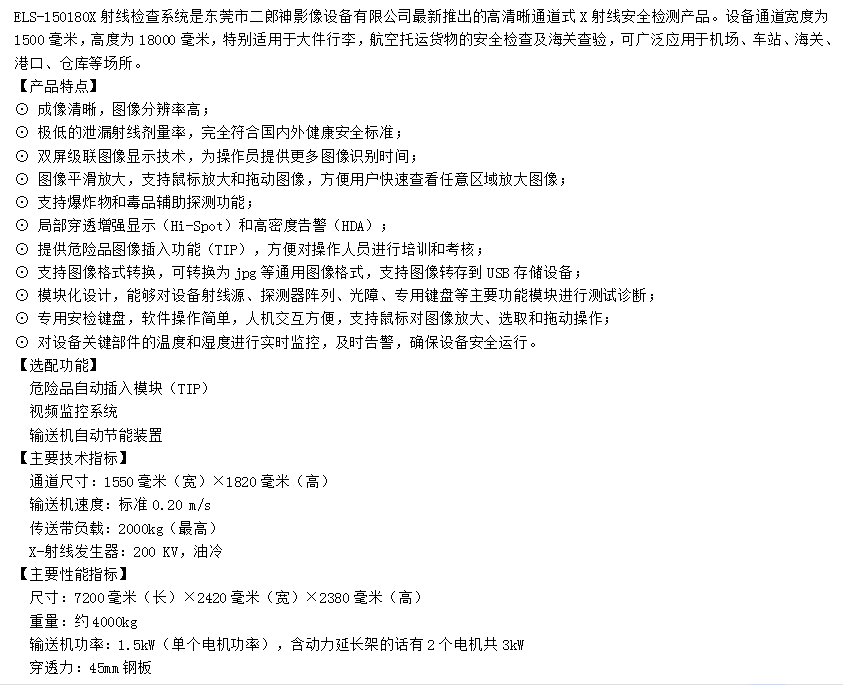 ELS-150180X 射线检查系统是东莞市二郎神影像设备有限公司最新推出的高清晰通道式 X 射线安全检测产品。设备通道宽度为 1500 毫米，高度为 18000 毫米，特别适用于大件行李，航空托运货物的安全检查及海关查验，可广泛应用于机场、车站、海关、港口、仓库等场所。

【产品特点】
⊙ 成像清晰，图像分辨率高；
⊙ 极低的泄漏射线剂量率，完全符合国内外健康安全标准；
⊙ 双屏级联图像显示技术，为操作员提供更多图像识别时间；
⊙ 图像平滑放大，支持鼠标放大和拖动图像，方便用户快速查看任意区域放大图像；
⊙ 支持爆炸物和毒品辅助探测功能；
⊙ 局部穿透增强显示（Hi-Spot）和高密度告警（HDA）；
⊙ 提供危险品图像插入功能（TIP），方便对操作人员进行培训和考核；
⊙ 支持图像格式转换，可转换为 jpg 等通用图像格式，支持图像转存到 USB 存储设备；
⊙ 模块化设计，能够对设备射线源、探测器阵列、光障、专用键盘等主要功能模块进行测试诊断；
⊙ 专用安检键盘，软件操作简单，人机交互方便，支持鼠标对图像放大、选取和拖动操作；
⊙ 对设备关键部件的温度和湿度进行实时监控，及时告警，确保设备安全运行。

【选配功能】
危险品自动插入模块（TIP）
视频监控系统
输送机自动节能装置

【主要技术指标】
通道尺寸：1550 毫米（宽）×1820 毫米（高）
输送机速度：标准 0.20 m/s
传送带负载：2000kg（最高）
X-射线发生器：200 KV，油冷

【主要性能指标】
尺寸：7200 毫米（长）×2420 毫米（宽）×2380 毫米（高）
重量：约 4000kg
输送机功率：1.5kW（单个电机功率），含动力延长架的话有 2 个电机共 3kW
穿透力：45mm 钢板